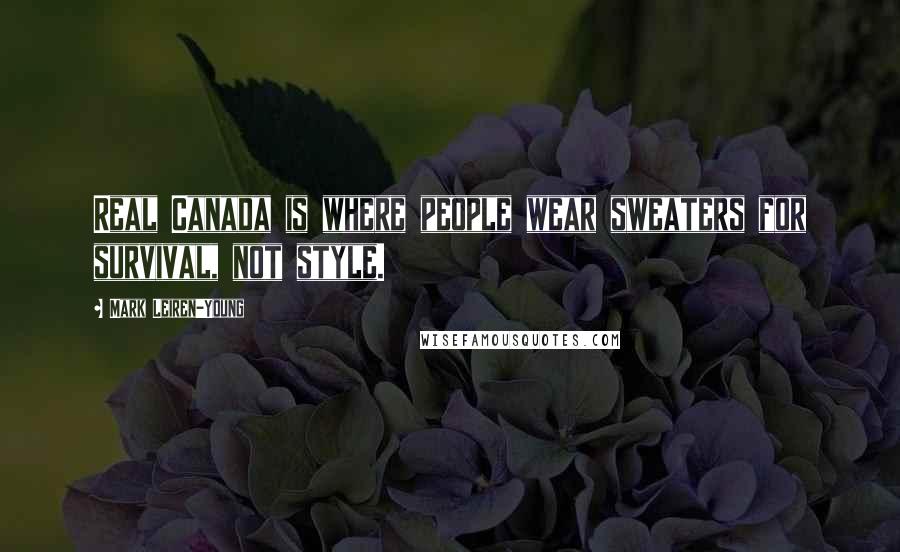 REAL CANADA IS WHERE PEOPLE WEAR SWEATERS FOR SURVIVAL, NOT STYLE.

• MARK LEIREN-YOUNG

WISEFAMOUSQUOTES.COM